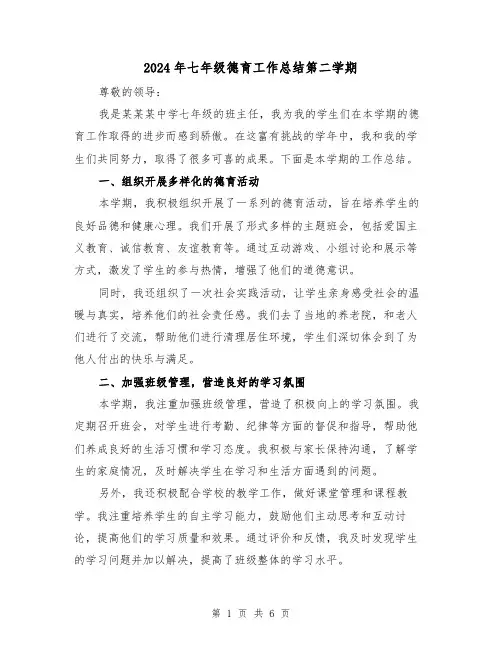 2024年七年级德育工作总结第二学期

尊敬的领导：

我是某某某中学七年级的班主任，我为我的学生们在本学期的德育工作取得的进步而感到骄傲。在这富有挑战的学年中，我和我的学生们共同努力，取得了很多可喜的成果。下面是本学期的工作总结。

一、组织开展多样化的德育活动

本学期，我积极组织开展了一系列的德育活动，旨在培养学生的良好品德和健康心理。我们开展了形式多样的主题班会，包括爱国主义教育、诚信教育、友谊教育等。通过互动游戏、小组讨论和展示等方式，激发了学生的参与热情，增强了他们的道德意识。

同时，我还组织了一次社会实践活动，让学生亲身感受社会的温暖与真实，培养他们的社会责任感。我们去了当地的养老院，和老人们进行了交流，帮助他们进行清理居住环境，学生们深切体会到了为他人付出的快乐与满足。

二、加强班级管理，营造良好的学习氛围

本学期，我注重加强班级管理，营造了积极向上的学习氛围。我定期召开班会，对学生进行考勤、纪律等方面的督促和指导，帮助他们养成良好的生活习惯和学习态度。我积极与家长保持沟通，了解学生的家庭情况，及时解决学生在学习和生活方面遇到的问题。

另外，我还积极配合学校的教学工作，做好课堂管理和课程教学。我注重培养学生的自主学习能力，鼓励他们主动思考和互动讨论，提高他们的学习质量和效果。通过评价和反馈，我及时发现学生的学习问题并加以解决，提高了班级整体的学习水平。

第 1 页 共 6 页